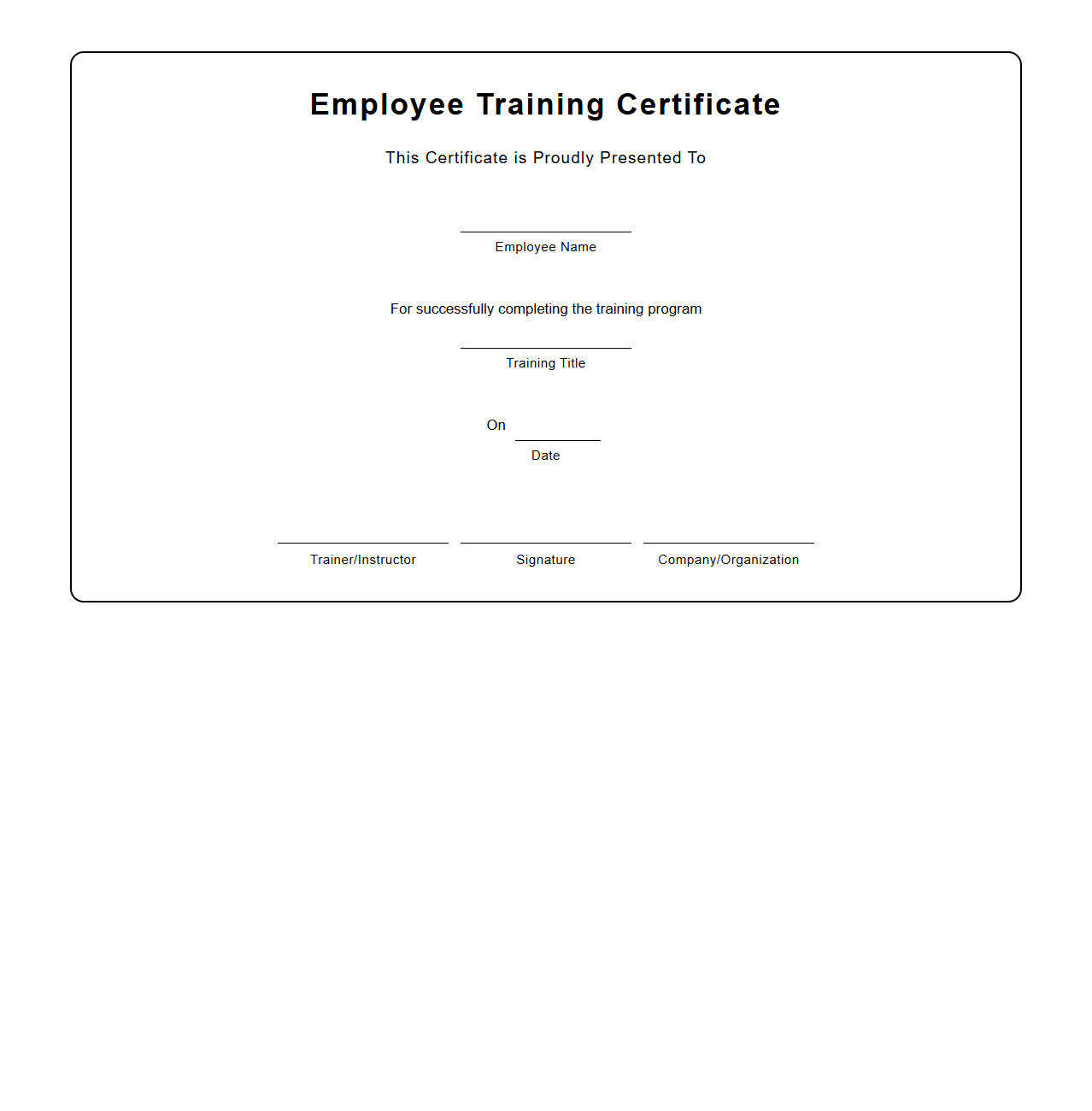 Employee Training Certificate

This Certificate is Proudly Presented To

Employee Name

For successfully completing the training program

Training Title

On

Date

Trainer/Instructor

Signature

Company/Organization